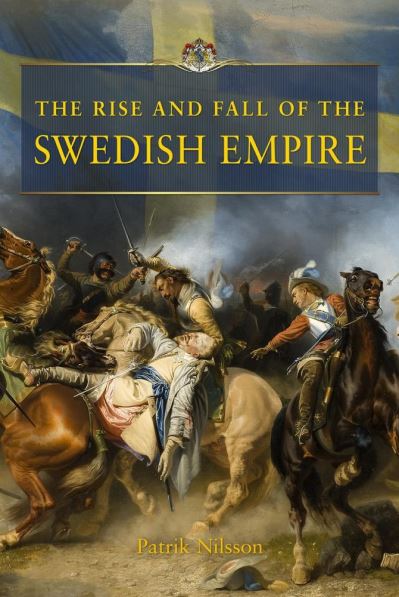 THE RISE AND FALL OF THE
SWEDISH EMPIRE

Patrik Nilsson